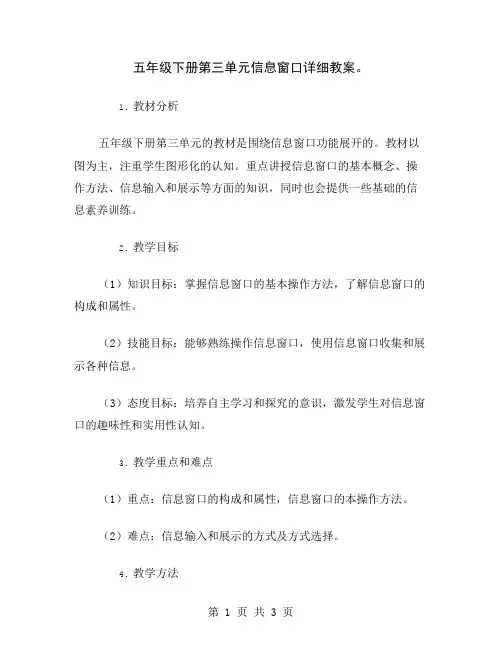 五年级下册第三单元信息窗口详细教案。

1. 教材分析

五年级下册第三单元的教材是围绕信息窗口功能展开的。教材以图为主，注重学生图形化的认知。重点讲授信息窗口的基本概念、操作方法、信息输入和展示等方面的知识，同时也会提供一些基础的信息素养训练。

2. 教学目标

（1）知识目标：掌握信息窗口的基本操作方法，了解信息窗口的构成和属性。

（2）技能目标：能够熟练操作信息窗口，使用信息窗口收集和展示各种信息。

（3）态度目标：培养自主学习和探究的意识，激发学生对信息窗口的趣味性和实用性认知。

3. 教学重点和难点

（1）重点：信息窗口的构成和属性，信息窗口的本操作方法。

（2）难点：信息输入和展示的方式及方式选择。

4. 教学方法

第 1 页 共 3 页